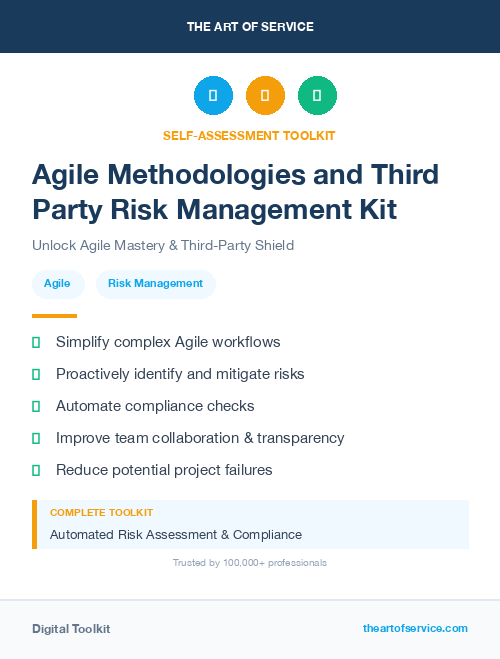 THE ART OF SERVICE

SELF-ASSESSMENT TOOLKIT

Agile Methodologies and Third Party Risk Management Kit

Unlock Agile Mastery & Third-Party Shield

Agile

Risk Management

Simplify complex Agile workflows

Proactively identify and mitigate risks

Automate compliance checks

Improve team collaboration & transparency

Reduce potential project failures

COMPLETE TOOLKIT

Automated Risk Assessment & Compliance

Trusted by 100,000+ professionals

Digital Toolkit

theartofservice.com